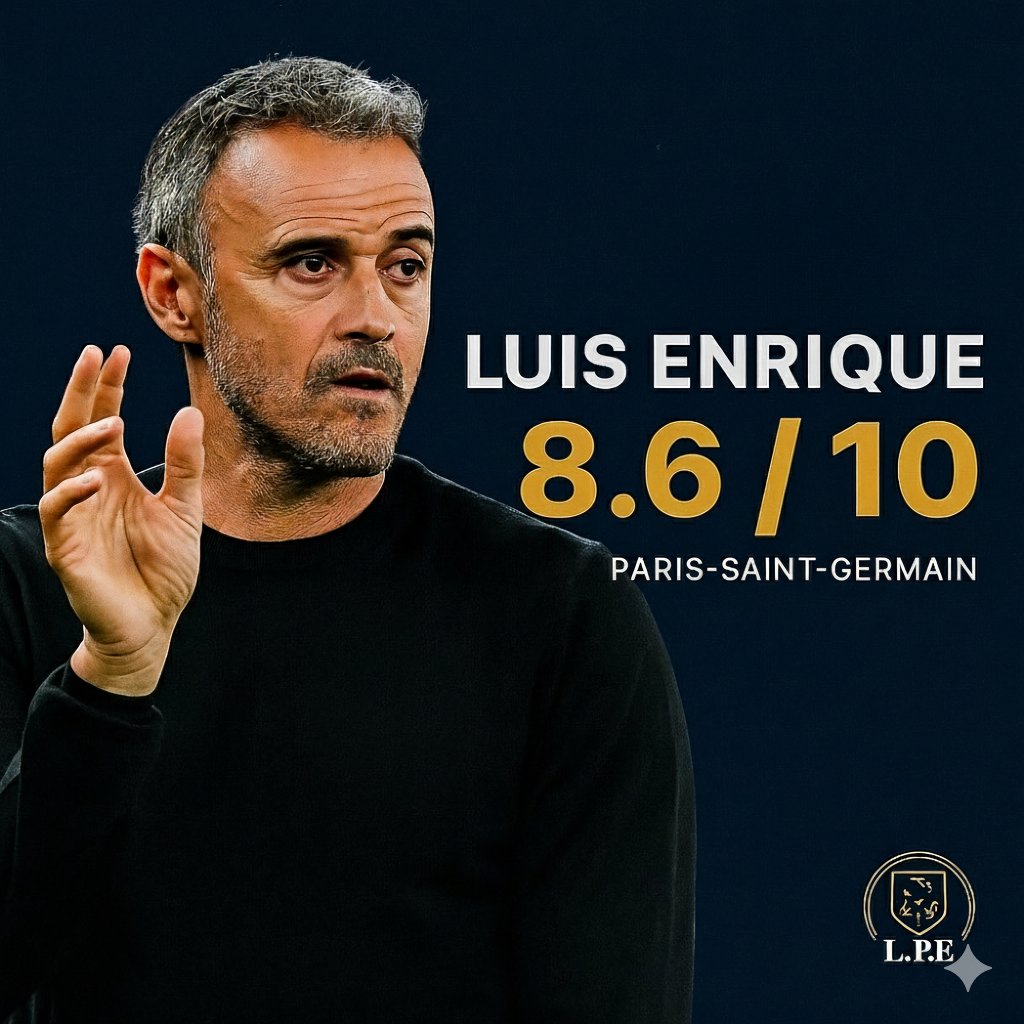 LUIS ENRIQUE
8.6 / 10
PARIS-SAINT-GERMAIN

L.P.E